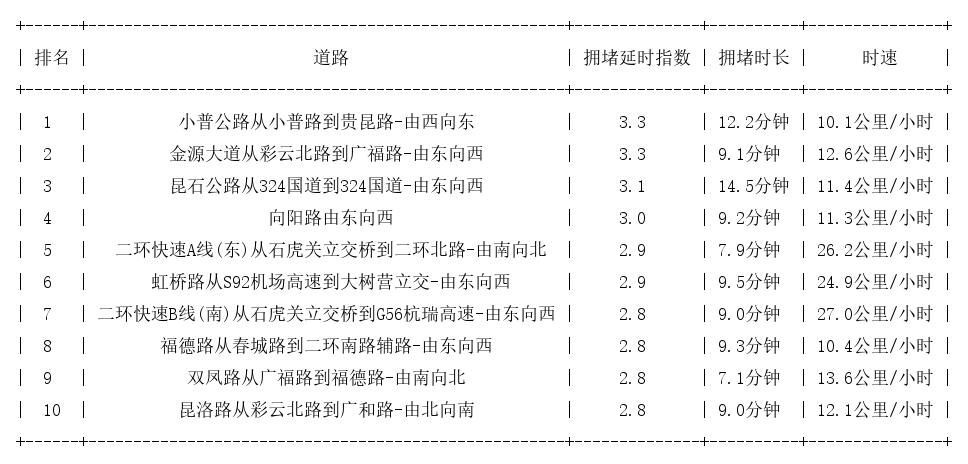 | 排名 | 道路 | 拥堵延时指数 | 拥堵时长 | 时速 |
|---|---|---|---|---|
| 1 | 小普公路从小普路到贵昆路-由西向东 | 3.3 | 12.2分钟 | 10.1公里/小时 |
| 2 | 金源大道从彩云北路到广福路-由东向西 | 3.3 | 9.1分钟 | 12.6公里/小时 |
| 3 | 昆石公路从324国道到324国道-由东向西 | 3.1 | 14.5分钟 | 11.4公里/小时 |
| 4 | 向阳路由东向西 | 3.0 | 9.2分钟 | 11.3公里/小时 |
| 5 | 二环快速A线(东)从石虎关立交桥到二环北路-由南向北 | 2.9 | 7.9分钟 | 26.2公里/小时 |
| 6 | 虹桥路从S92机场高速到大树营立交-由东向西 | 2.9 | 9.5分钟 | 24.9公里/小时 |
| 7 | 二环快速B线(南)从石虎关立交桥到G56杭瑞高速-由东向西 | 2.8 | 9.0分钟 | 27.0公里/小时 |
| 8 | 福德路从春城路到二环南路辅路-由东向西 | 2.8 | 9.3分钟 | 10.4公里/小时 |
| 9 | 双凤路从广福路到福德路-由南向北 | 2.8 | 7.1分钟 | 13.6公里/小时 |
| 10 | 昆洛路从彩云北路到广和路-由北向南 | 2.8 | 9.0分钟 | 12.1公里/小时 |